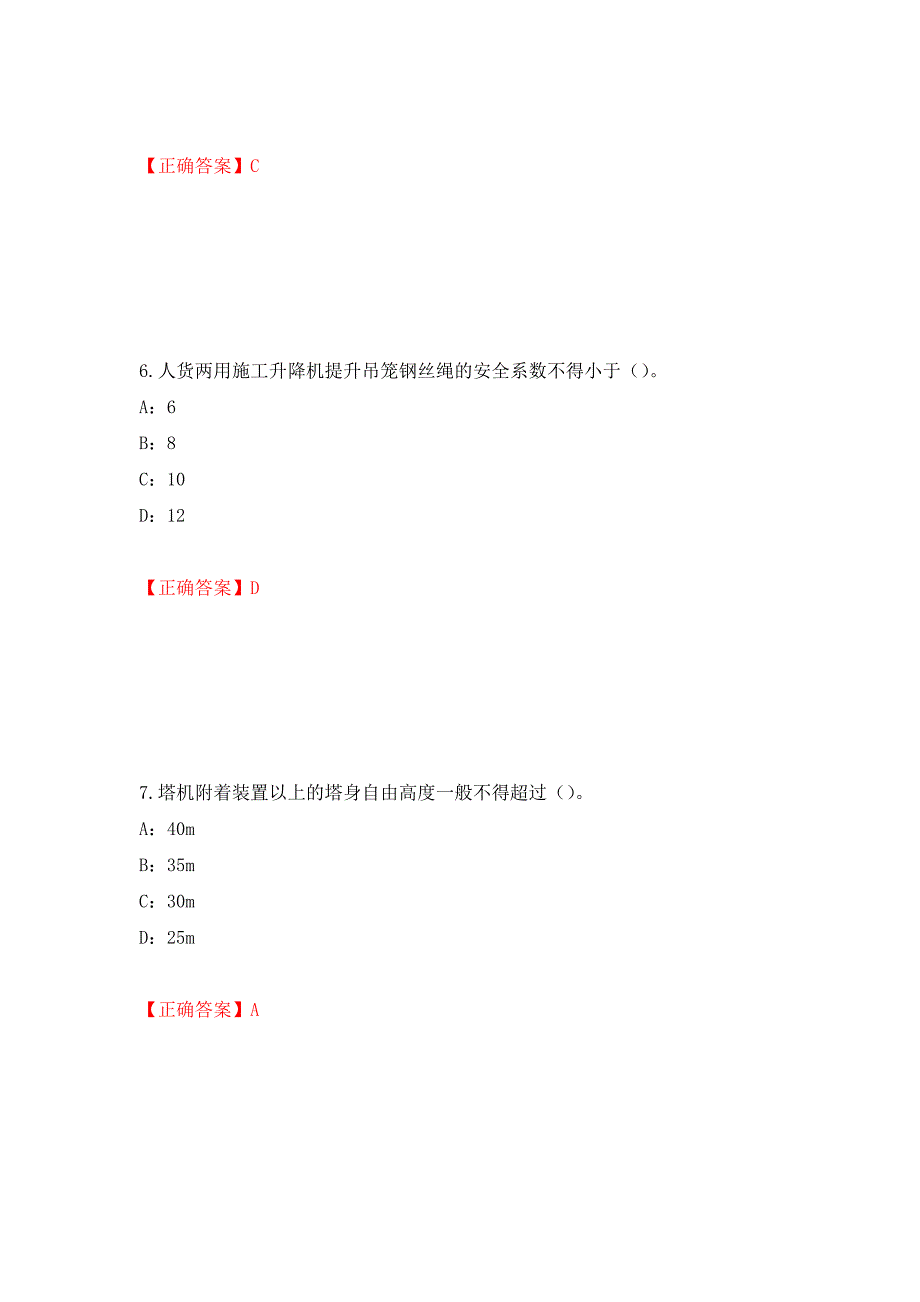 【正确答案】C

6.人货两用施工升降机提升吊笼钢丝绳的安全系数不得小于（）。

A：6

B：8

C：10

D：12

【正确答案】D

7.塔机附着装置以上的塔身自由高度一般不得超过（）。

A：40m

B：35m

C：30m

D：25m

【正确答案】A